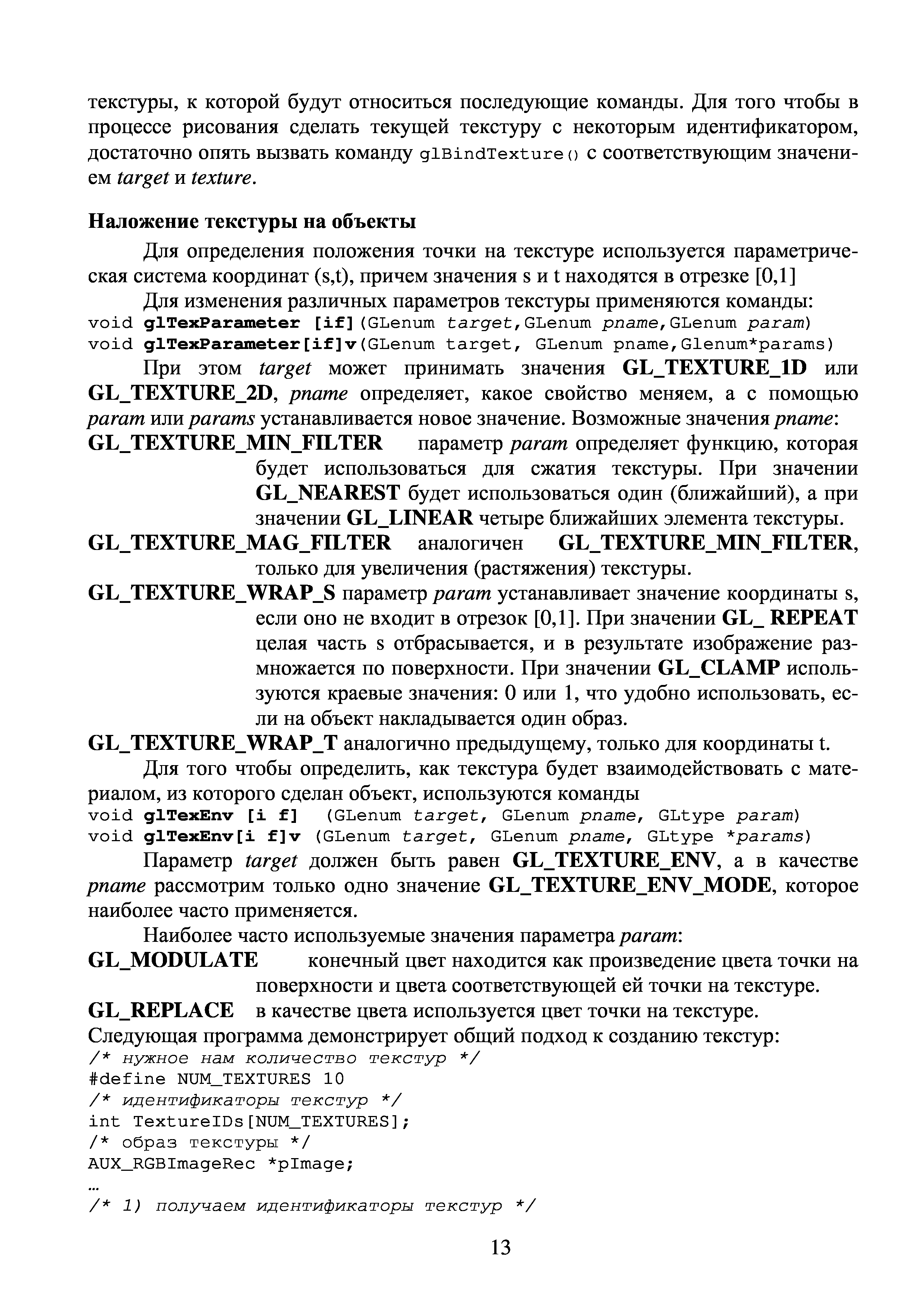 текстуры, к которой будут относиться последующие команды. Для того чтобы в процессе рисования сделать текущей текстуру с некоторым идентификатором, достаточно опять вызвать команду glBindTexture() с соответствующим значением target и texture.

Наложение текстуры на объекты

Для определения положения точки на текстуре используется параметрическая система координат (s,t), причем значения s и t находятся в отрезке [0,1]

Для изменения различных параметров текстуры применяются команды:
void glTexParameter [if](GLenum target,GLenum pname,GLenum param)
void glTexParameter[if]v(GLenum target, GLenum pname,Glenum*params)

При этом target может принимать значения GL_TEXTURE_1D или GL_TEXTURE_2D, pname определяет, какое свойство меняем, а с помощью param или params устанавливается новое значение. Возможные значения pname:

GL_TEXTURE_MIN_FILTER параметр param определяет функцию, которая будет использоваться для сжатия текстуры. При значении GL_NEAREST будет использоваться один (ближайший), а при значении GL_LINEAR четыре ближайших элемента текстуры.

GL_TEXTURE_MAG_FILTER аналогичен GL_TEXTURE_MIN_FILTER, только для увеличения (растяжения) текстуры.

GL_TEXTURE_WRAP_S параметр param устанавливает значение координаты s, если оно не входит в отрезок [0,1]. При значении GL_ REPEAT целая часть s отбрасывается, и в результате изображение размножается по поверхности. При значении GL_CLAMP используются краевые значения: 0 или 1, что удобно использовать, если на объект накладывается один образ.

GL_TEXTURE_WRAP_T аналогично предыдущему, только для координаты t.

Для того чтобы определить, как текстура будет взаимодействовать с материалом, из которого сделан объект, используются команды
void glTexEnv [i f] (GLenum target, GLenum pname, GLtype param)
void glTexEnv[i f]v (GLenum target, GLenum pname, GLtype *params)

Параметр target должен быть равен GL_TEXTURE_ENV, а в качестве pname рассмотрим только одно значение GL_TEXTURE_ENV_MODE, которое наиболее часто применяется.

Наиболее часто используемые значения параметра param:

GL_MODULATE конечный цвет находится как произведение цвета точки на поверхности и цвета соответствующей ей точки на текстуре.

GL_REPLACE в качестве цвета используется цвет точки на текстуре.

Следующая программа демонстрирует общий подход к созданию текстур:
/* нужное нам количество текстур */
#define NUM_TEXTURES 10
/* идентификаторы текстур */
int TextureIDs[NUM_TEXTURES];
/* образ текстуры */
AUX_RGBImageRec *pImage;
…
/* 1) получаем идентификаторы текстур */

13